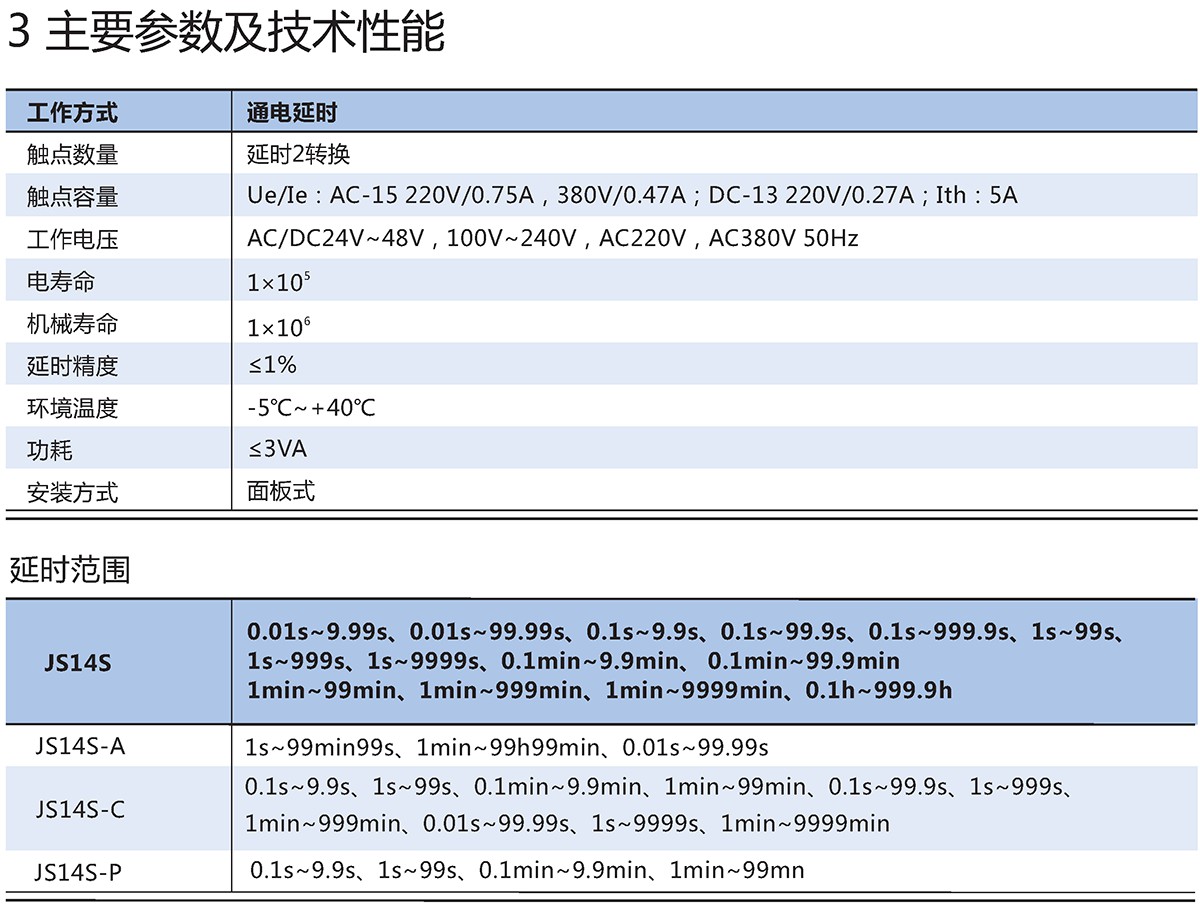 3 主要参数及技术性能

| 工作方式 | 通电延时 |
|---|---|
| 触点数量 | 延时2转换 |
| 触点容量 | Ue/Ie：AC-15 220V/0.75A，380V/0.47A；DC-13 220V/0.27A；Ith：5A |
| 工作电压 | AC/DC24V~48V，100V~240V，AC220V，AC380V 50Hz |
| 电寿命 | $1\times10^5$ |
| 机械寿命 | $1\times10^6$ |
| 延时精度 | ≤1% |
| 环境温度 | -5℃~+40℃ |
| 功耗 | ≤3VA |
| 安装方式 | 面板式 |

延时范围

| JS14S | 0.01s~9.99s、0.01s~99.99s、0.1s~9.9s、0.1s~99.9s、0.1s~999.9s、1s~99s、1s~999s、1s~9999s、0.1min~9.9min、 0.1min~99.9min 1min~99min、1min~999min、1min~9999min、0.1h~999.9h |
|---|---|
| JS14S-A | 1s~99min99s、1min~99h99min、0.01s~99.99s |
| JS14S-C | 0.1s~9.9s、1s~99s、0.1min~9.9min、1min~99min、0.1s~99.9s、1s~999s、1min~999min、0.01s~99.99s、1s~9999s、1min~9999min |
| JS14S-P | 0.1s~9.9s、1s~99s、0.1min~9.9min、1min~99mn |